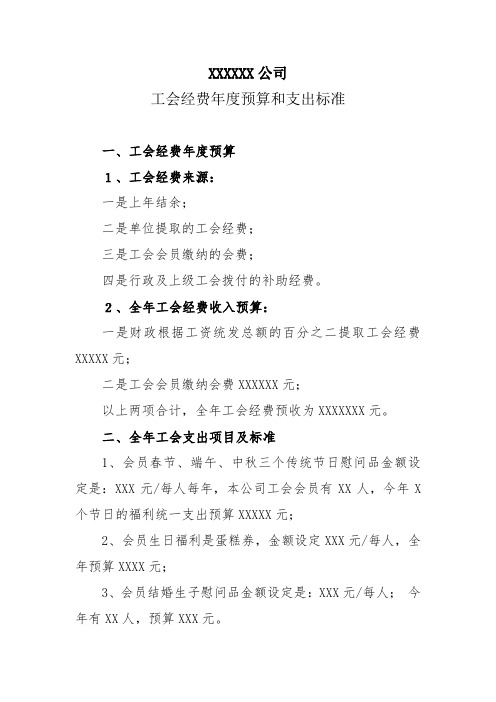 XXXXXX 公司

工会经费年度预算和支出标准

一、工会经费年度预算

1、工会经费来源：

一是上年结余；

二是单位提取的工会经费；

三是工会会员缴纳的会费；

四是行政及上级工会拨付的补助经费。

2、全年工会经费收入预算：

一是财政根据工资统发总额的百分之二提取工会经费 XXXXX 元；

二是工会会员缴纳会费 XXXXXX 元；

以上两项合计，全年工会经费预收为 XXXXXXX 元。

二、全年工会支出项目及标准

1、会员春节、端午、中秋三个传统节日慰问品金额设定是：XXX 元/每人每年，本公司工会会员有 XX 人，今年 X 个节日的福利统一支出预算 XXXXX 元；

2、会员生日福利是蛋糕券，金额设定 XXX 元/每人，全年预算 XXXX 元；

3、会员结婚生子慰问品金额设定是：XXX 元/每人； 今年有 XX 人，预算 XXX 元。